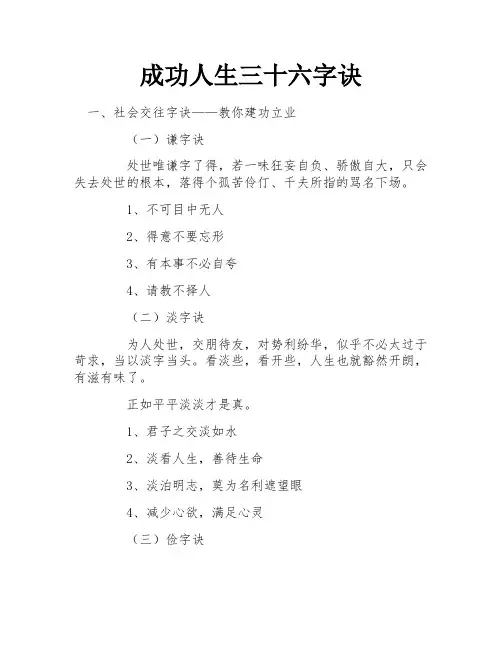 成功人生三十六字诀

一、社会交往字诀——教你建功立业

（一）谦字诀

处世唯谦字了得，若一味狂妄自负、骄傲自大，只会失去处世的根本，落得个孤苦伶仃、千夫所指的骂名下场。

1、不可目中无人

2、得意不要忘形

3、有本事不必自夸

4、请教不择人

（二）淡字诀

为人处世，交朋待友，对势利纷华，似乎不必太过于苛求，当以淡字当头。看淡些，看开些，人生也就豁然开朗，有滋有味了。

正如平平淡淡才是真。

1、君子之交淡如水

2、淡看人生，善待生命

3、淡泊明志，莫为名利遮望眼

4、减少心欲，满足心灵

（三）俭字诀